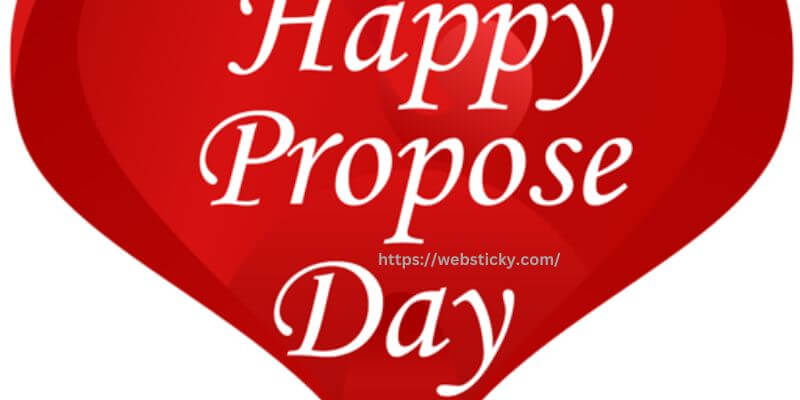 Happy Propose

https://websticky.com/

Day